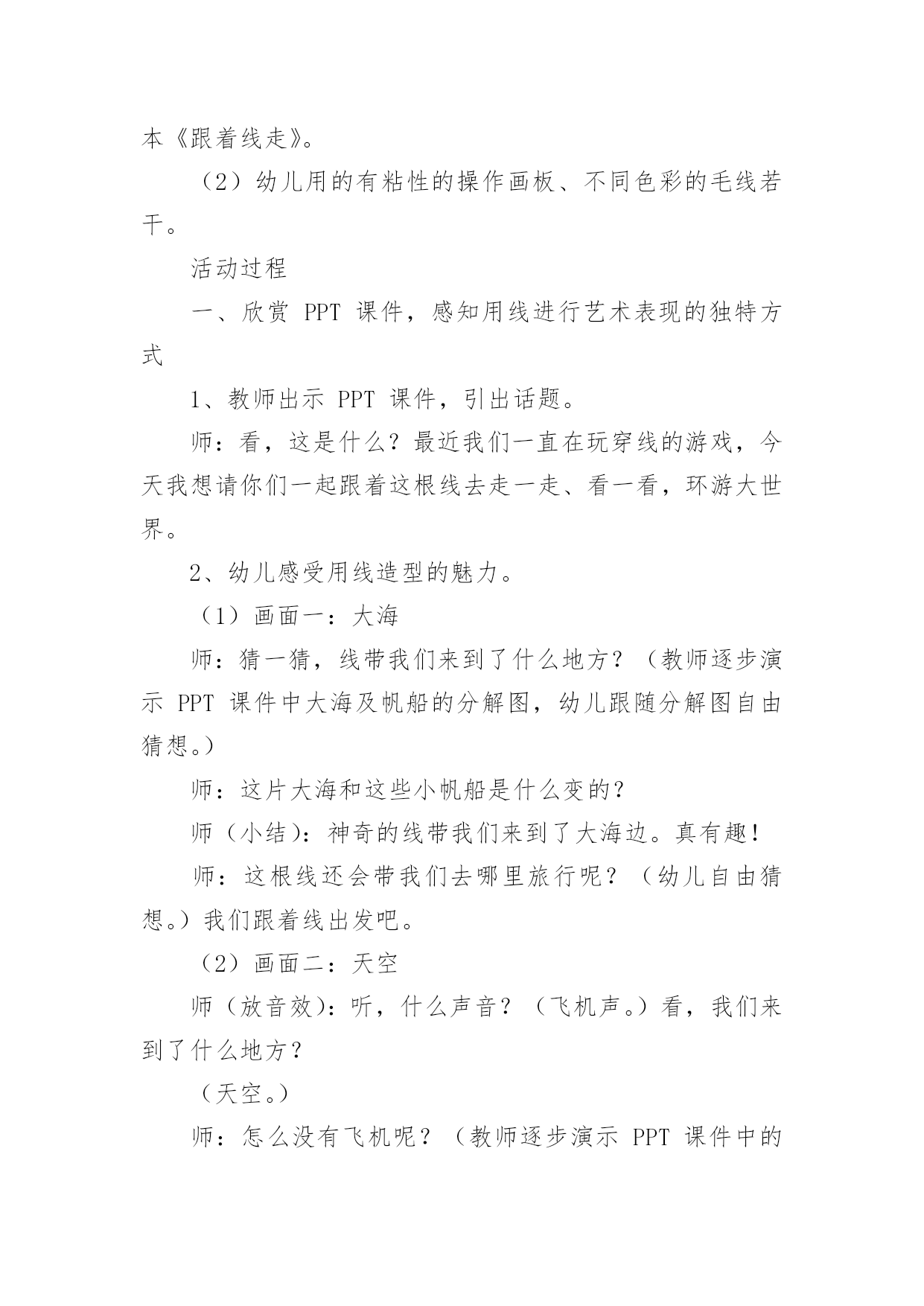 本《跟着线走》。

（2）幼儿用的有粘性的操作画板、不同色彩的毛线若干。

活动过程

一、欣赏 PPT 课件，感知用线进行艺术表现的独特方式

1、教师出示 PPT 课件，引出话题。

师：看，这是什么？最近我们一直在玩穿线的游戏，今天我想请你们一起跟着这根线去走一走、看一看，环游大世界。

2、幼儿感受用线造型的魅力。

（1）画面一：大海

师：猜一猜，线带我们来到了什么地方？（教师逐步演示 PPT 课件中大海及帆船的分解图，幼儿跟随分解图自由猜想。）

师：这片大海和这些小帆船是什么变的？

师（小结）：神奇的线带我们来到了大海边。真有趣！

师：这根线还会带我们去哪里旅行呢？（幼儿自由猜想。）我们跟着线出发吧。

（2）画面二：天空

师（放音效）：听，什么声音？（飞机声。）看，我们来到了什么地方？

（天空。）

师：怎么没有飞机呢？（教师逐步演示 PPT 课件中的